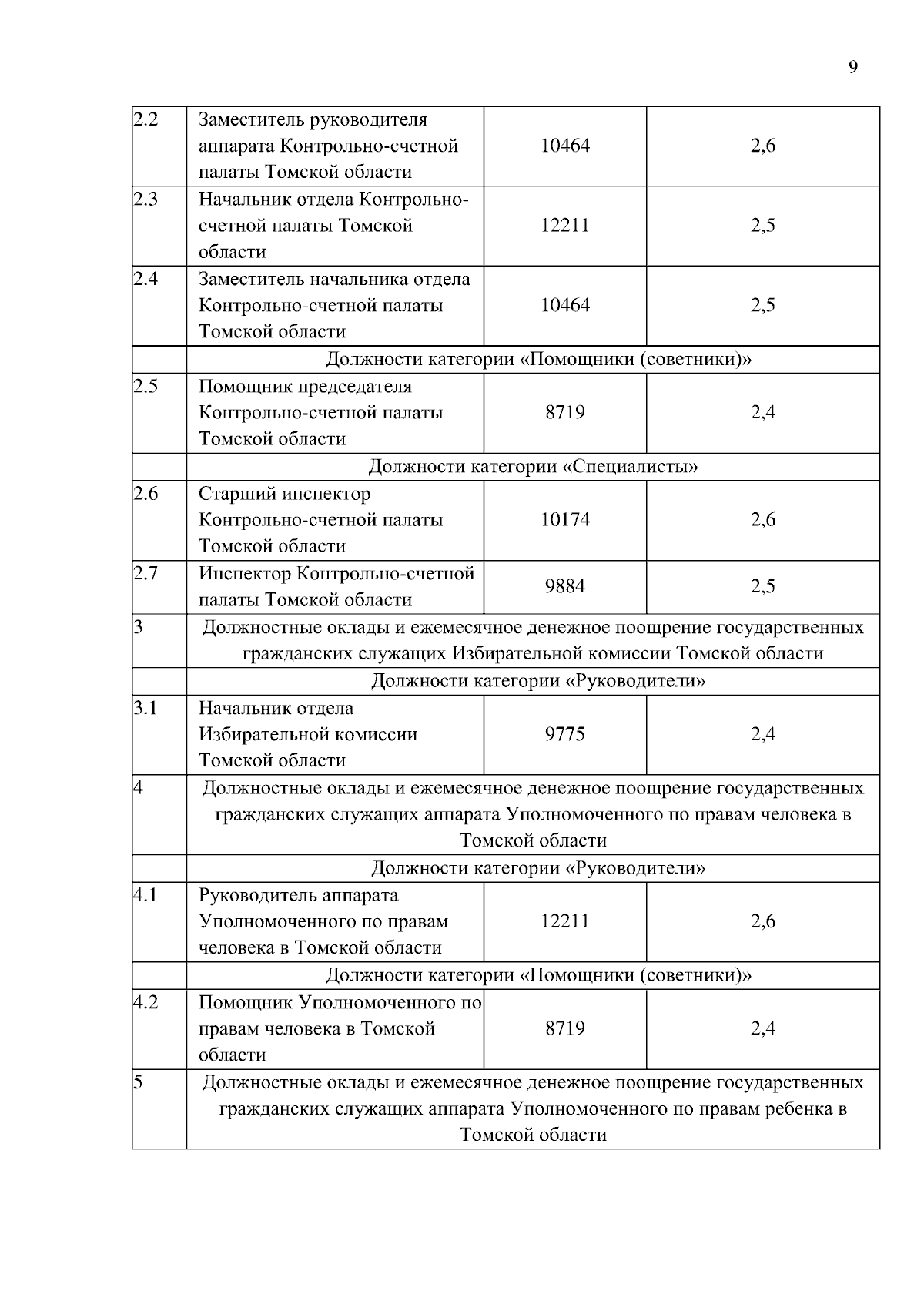 9

| | | | |
|---|---|---|---|
| 2.2 | Заместитель руководителя аппарата Контрольно-счетной палаты Томской области | 10464 | 2,6 |
| 2.3 | Начальник отдела Контрольно-счетной палаты Томской области | 12211 | 2,5 |
| 2.4 | Заместитель начальника отдела Контрольно-счетной палаты Томской области | 10464 | 2,5 |
| | Должности категории «Помощники (советники)» | | |
| 2.5 | Помощник председателя Контрольно-счетной палаты Томской области | 8719 | 2,4 |
| | Должности категории «Специалисты» | | |
| 2.6 | Старший инспектор Контрольно-счетной палаты Томской области | 10174 | 2,6 |
| 2.7 | Инспектор Контрольно-счетной палаты Томской области | 9884 | 2,5 |
| 3 | Должностные оклады и ежемесячное денежное поощрение государственных гражданских служащих Избирательной комиссии Томской области | | |
| | Должности категории «Руководители» | | |
| 3.1 | Начальник отдела Избирательной комиссии Томской области | 9775 | 2,4 |
| 4 | Должностные оклады и ежемесячное денежное поощрение государственных гражданских служащих аппарата Уполномоченного по правам человека в Томской области | | |
| | Должности категории «Руководители» | | |
| 4.1 | Руководитель аппарата Уполномоченного по правам человека в Томской области | 12211 | 2,6 |
| | Должности категории «Помощники (советники)» | | |
| 4.2 | Помощник Уполномоченного по правам человека в Томской области | 8719 | 2,4 |
| 5 | Должностные оклады и ежемесячное денежное поощрение государственных гражданских служащих аппарата Уполномоченного по правам ребенка в Томской области | | |